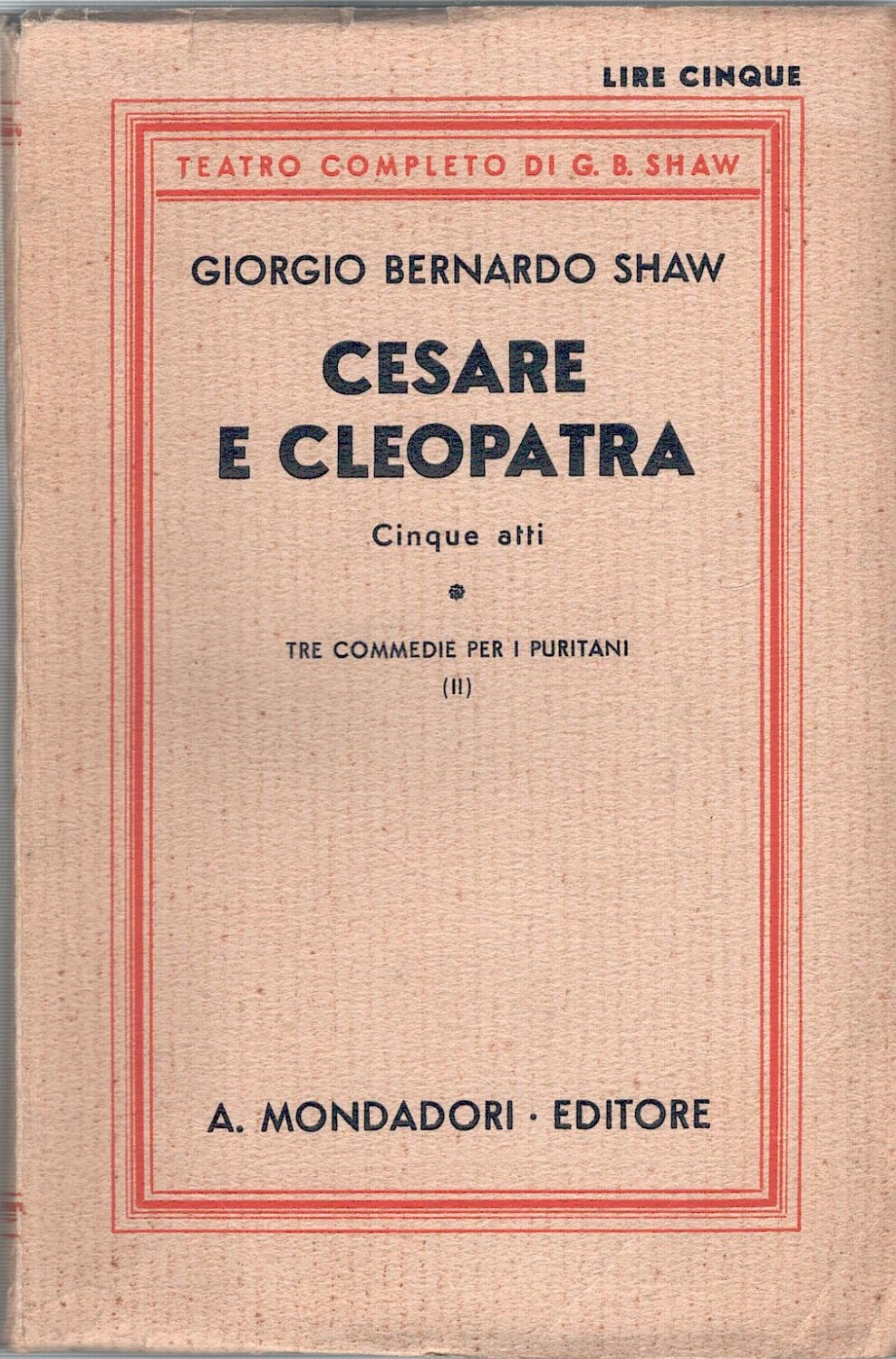 LIRE CINQUE

TEATRO COMPLETO DI G. B. SHAW

GIORGIO BERNARDO SHAW

CESARE
E CLEOPATRA

Cinque atti

TRE COMMEDIE PER I PURITANI
(II)

A. MONDADORI · EDITORE